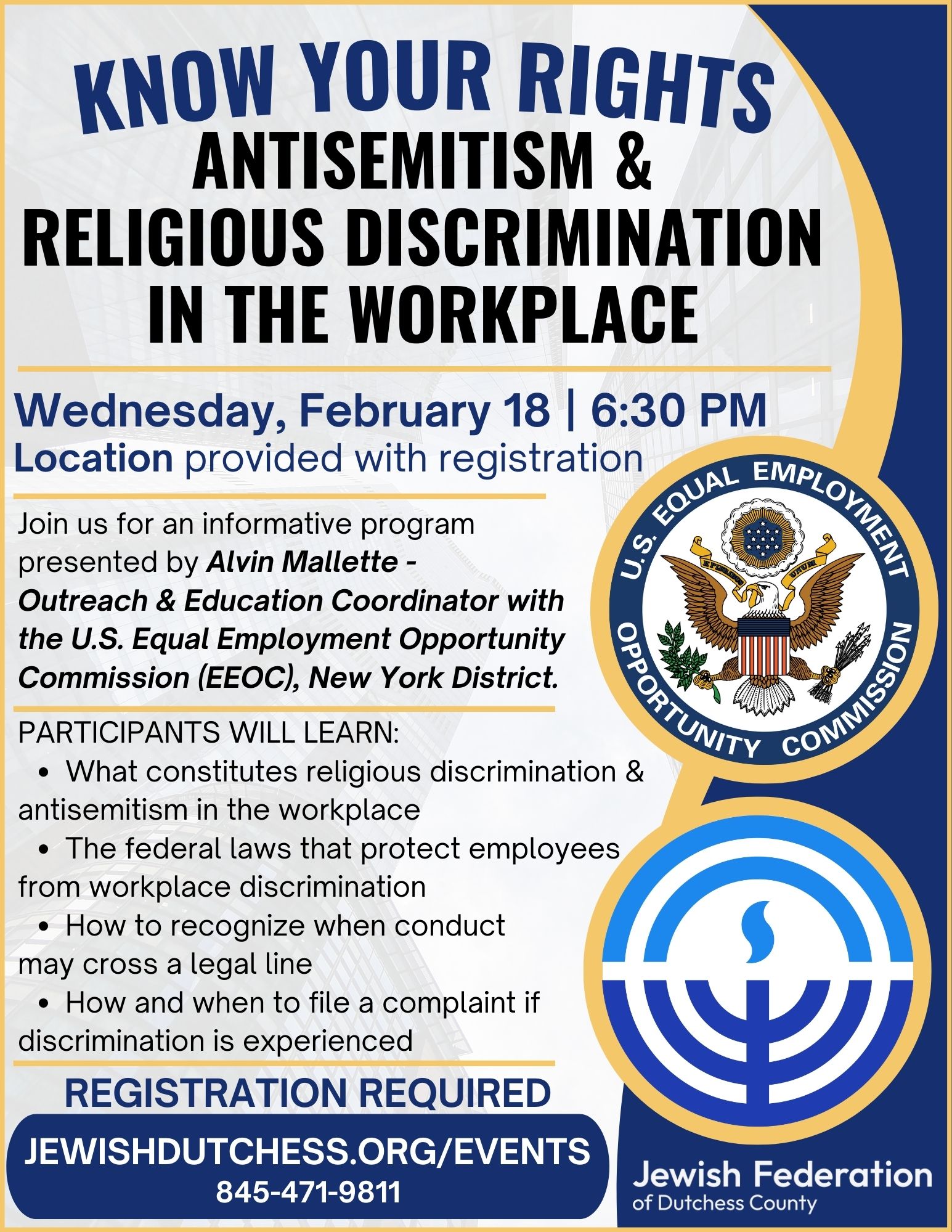 KNOW YOUR RIGHTS
ANTISEMITISM &
RELIGIOUS DISCRIMINATION
IN THE WORKPLACE

Wednesday, February 18 | 6:30 PM
Location provided with registration

Join us for an informative program presented by Alvin Mallette - Outreach & Education Coordinator with the U.S. Equal Employment Opportunity Commission (EEOC), New York District.

PARTICIPANTS WILL LEARN:
• What constitutes religious discrimination & antisemitism in the workplace
• The federal laws that protect employees from workplace discrimination
• How to recognize when conduct may cross a legal line
• How and when to file a complaint if discrimination is experienced

REGISTRATION REQUIRED

JEWISHDUTCHESS.ORG/EVENTS
845-471-9811

U.S. EQUAL EMPLOYMENT OPPORTUNITY COMMISSION

Jewish Federation
of Dutchess County